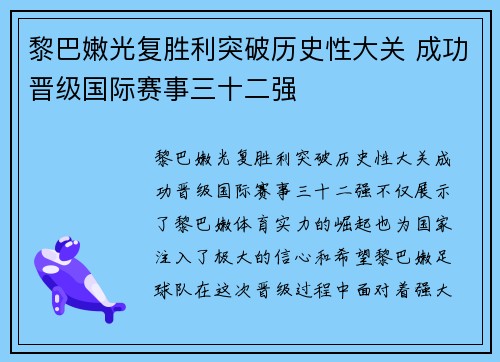 黎巴嫩光复胜利突破历史性大关 成功晋级国际赛事三十二强

黎巴嫩光复胜利突破历史性大关成功晋级国际赛事三十二强不仅展示了黎巴嫩体育实力的崛起也为国家注入了极大的信心和希望黎巴嫩足球队在这次晋级过程中面对着强大